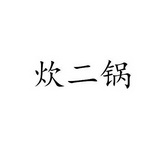 炊二锅